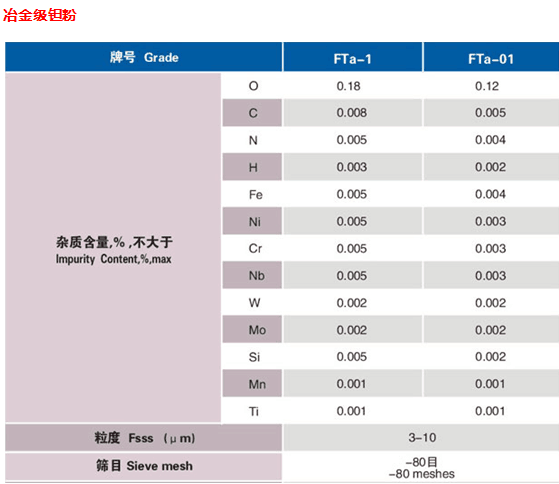 冶金级钽粉

| 牌号 Grade | | FTa-1 | FTa-01 |
|---|---|---|---|
| 杂质含量,% ,不大于 Impurity Content,%,max | O | 0.18 | 0.12 |
| | C | 0.008 | 0.005 |
| | N | 0.005 | 0.004 |
| | H | 0.003 | 0.002 |
| | Fe | 0.005 | 0.004 |
| | Ni | 0.005 | 0.003 |
| | Cr | 0.005 | 0.003 |
| | Nb | 0.005 | 0.003 |
| | W | 0.002 | 0.002 |
| | Mo | 0.002 | 0.002 |
| | Si | 0.005 | 0.002 |
| | Mn | 0.001 | 0.001 |
| | Ti | 0.001 | 0.001 |
| 粒度 Fsss (μm) | | 3-10 | |
| 筛目 Sieve mesh | | -80目 -80 meshes | |